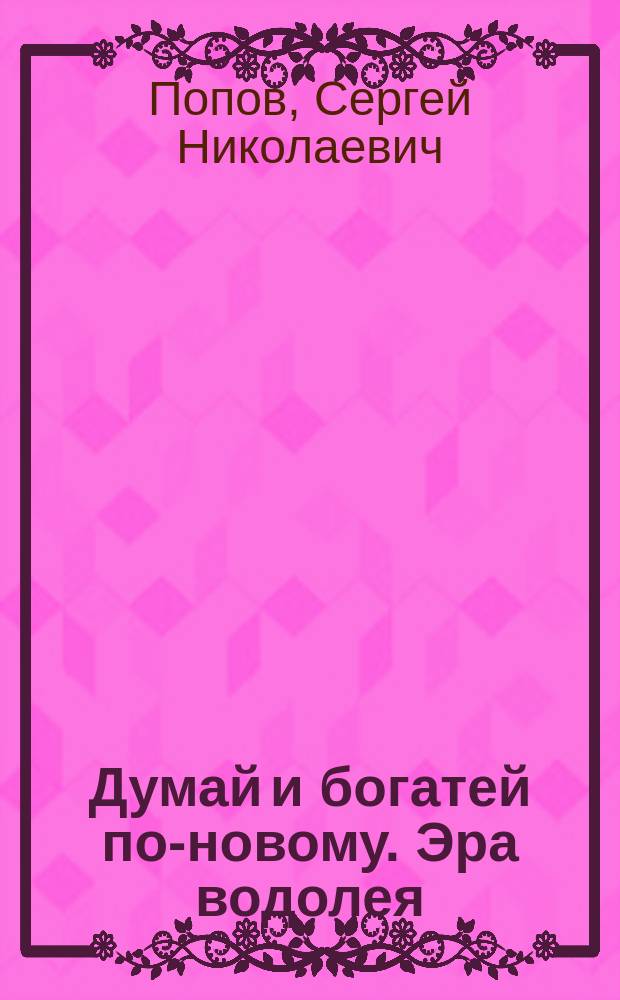 Попов, Сергей Николаевич

Думай и богатей по-новому. Эра водолея